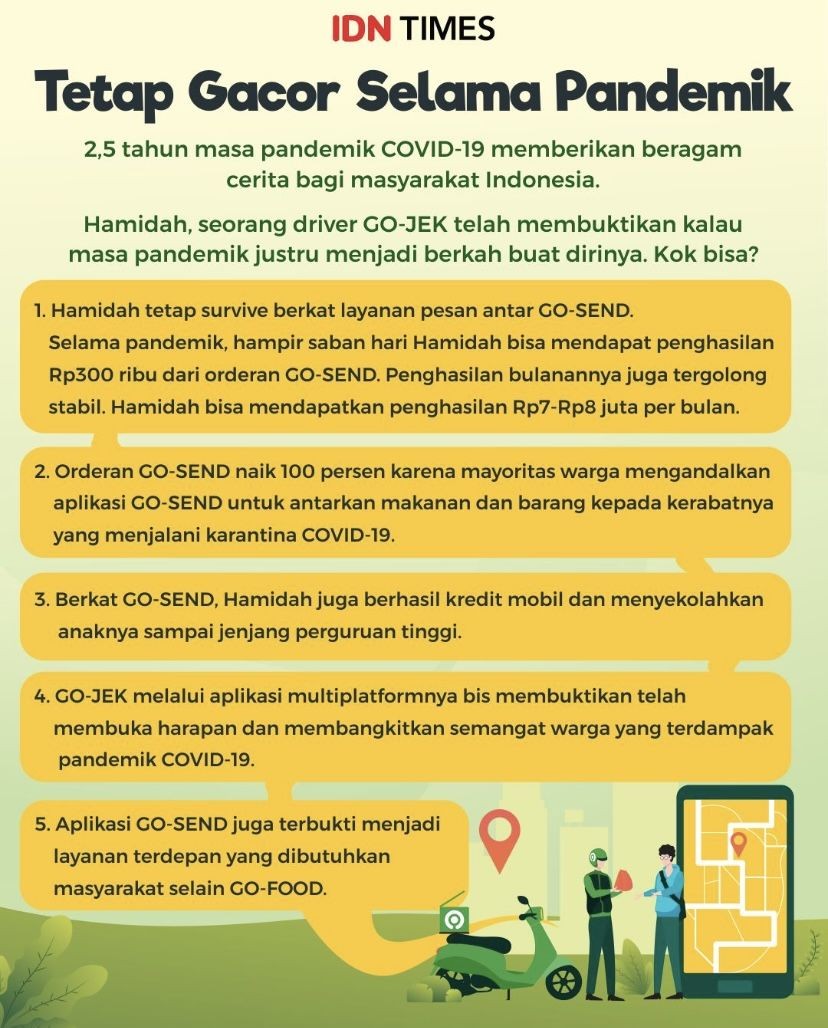 IDN TIMES

Tetap Gacor Selama Pandemik

2,5 tahun masa pandemik COVID-19 memberikan beragam cerita bagi masyarakat Indonesia.

Hamidah, seorang driver GO-JEK telah membuktikan kalau masa pandemik justru menjadi berkah buat dirinya. Kok bisa?

1. Hamidah tetap survive berkat layanan pesan antar GO-SEND. Selama pandemik, hampir saban hari Hamidah bisa mendapat penghasilan Rp300 ribu dari orderan GO-SEND. Penghasilan bulanannya juga tergolong stabil. Hamidah bisa mendapatkan penghasilan Rp7-Rp8 juta per bulan.

2. Orderan GO-SEND naik 100 persen karena mayoritas warga mengandalkan aplikasi GO-SEND untuk antarkan makanan dan barang kepada kerabatnya yang menjalani karantina COVID-19.

3. Berkat GO-SEND, Hamidah juga berhasil kredit mobil dan menyekolahkan anaknya sampai jenjang perguruan tinggi.

4. GO-JEK melalui aplikasi multiplatformnya bis membuktikan telah membuka harapan dan membangkitkan semangat warga yang terdampak pandemik COVID-19.

5. Aplikasi GO-SEND juga terbukti menjadi layanan terdepan yang dibutuhkan masyarakat selain GO-FOOD.